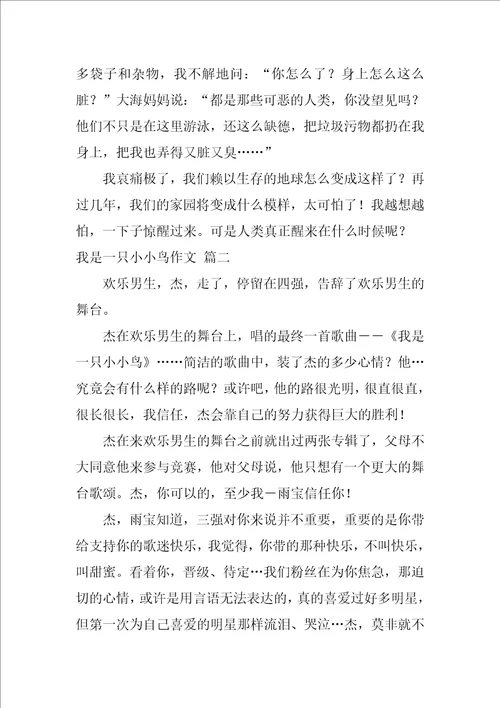 多袋子和杂物，我不解地问：“你怎么了？身上怎么这么脏？”大海妈妈说：“都是那些可恶的人类，你没望见吗？他们不只是在这里游泳，还这么缺德，把垃圾污物都扔在我身上，把我也弄得又脏又臭……”

我哀痛极了，我们赖以生存的地球怎么变成这样了？再过几年，我们的家园将变成什么模样，太可怕了！我越想越怕，一下子惊醒过来。可是人类真正醒来在什么时候呢？

我是一只小小鸟作文 篇二

欢乐男生，杰，走了，停留在四强，告辞了欢乐男生的舞台。

杰在欢乐男生的舞台上，唱的最终一首歌曲——《我是一只小小鸟》……简洁的歌曲中，装了杰的多少心情？他…究竟会有什么样的路呢？或许吧，他的路很光明，很直很直，很长很长，我信任，杰会靠自己的努力获得巨大的胜利！

杰在来欢乐男生的舞台之前就出过两张专辑了，父母不大同意他来参与竞赛，他对父母说，他只想有一个更大的舞台歌颂。杰，你可以的，至少我－雨宝信任你！

杰，雨宝知道，三强对你来说并不重要，重要的是你带给支持你的歌迷快乐，我觉得，你带的那种快乐，不叫快乐，叫甜蜜。看着你，晋级、待定…我们粉丝在为你焦急，那迫切的心情，或许是用言语无法表达的，真的喜爱过好多明星，但第一次为自己喜爱的明星那样流泪、哭泣…杰，莫非就不